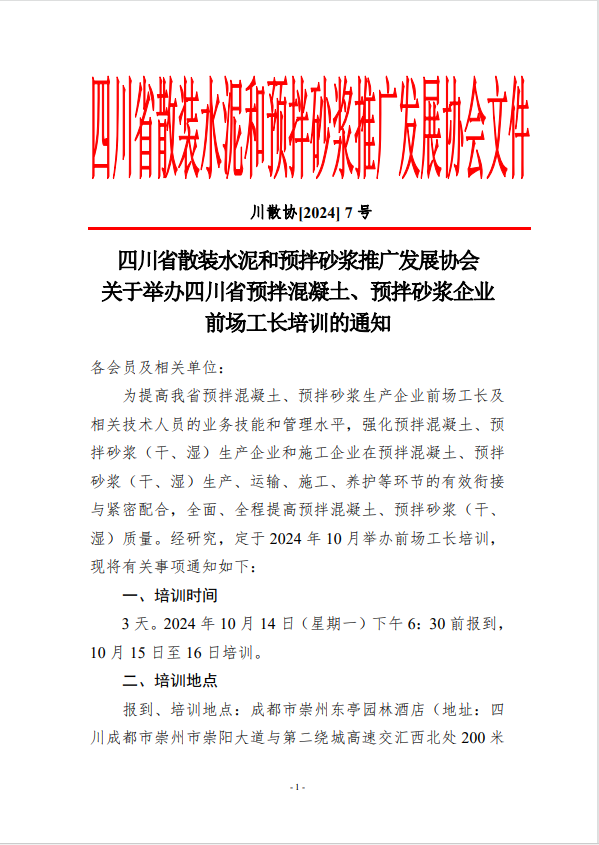 四川省散装水泥和预拌砂浆推广发展协会文件

川散协[2024] 7 号

四川省散装水泥和预拌砂浆推广发展协会
关于举办四川省预拌混凝土、预拌砂浆企业
前场工长培训的通知

各会员及相关单位：

为提高我省预拌混凝土、预拌砂浆生产企业前场工长及相关技术人员的业务技能和管理水平，强化预拌混凝土、预拌砂浆（干、湿）生产企业和施工企业在预拌混凝土、预拌砂浆（干、湿）生产、运输、施工、养护等环节的有效衔接与紧密配合，全面、全程提高预拌混凝土、预拌砂浆（干、湿）质量。经研究，定于 2024 年 10 月举办前场工长培训，现将有关事项通知如下：

一、培训时间

3 天。2024 年 10 月 14 日（星期一）下午 6：30 前报到，10 月 15 日至 16 日培训。

二、培训地点

报到、培训地点：成都市崇州东亭园林酒店（地址：四川成都市崇州市崇阳大道与第二绕城高速交汇西北处 200 米

- 1 -